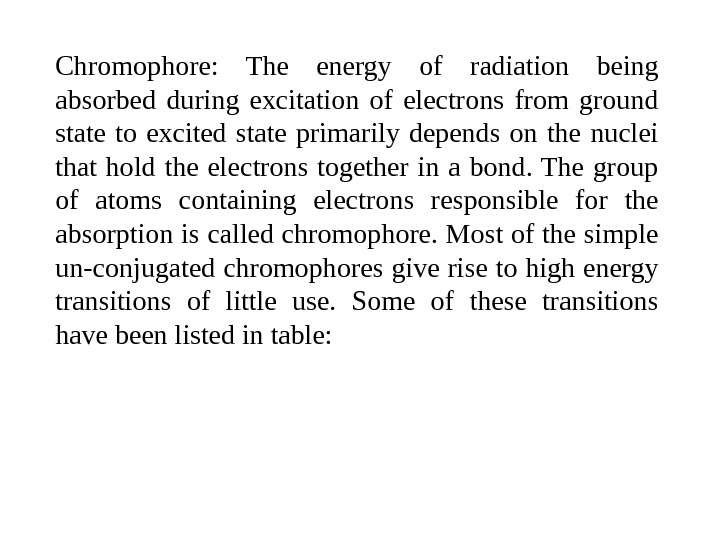 Chromophore: The energy of radiation being absorbed during excitation of electrons from ground state to excited state primarily depends on the nuclei that hold the electrons together in a bond. The group of atoms containing electrons responsible for the absorption is called chromophore. Most of the simple un-conjugated chromophores give rise to high energy transitions of little use. Some of these transitions have been listed in table: